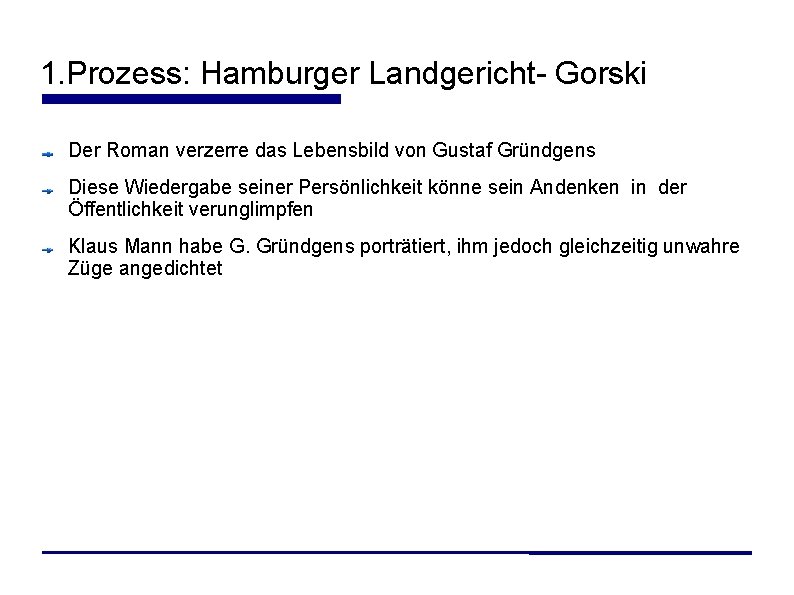 1.Prozess: Hamburger Landgericht- Gorski

Der Roman verzerre das Lebensbild von Gustaf Gründgens

Diese Wiedergabe seiner Persönlichkeit könne sein Andenken in der Öffentlichkeit verunglimpfen

Klaus Mann habe G. Gründgens porträtiert, ihm jedoch gleichzeitig unwahre Züge angedichtet